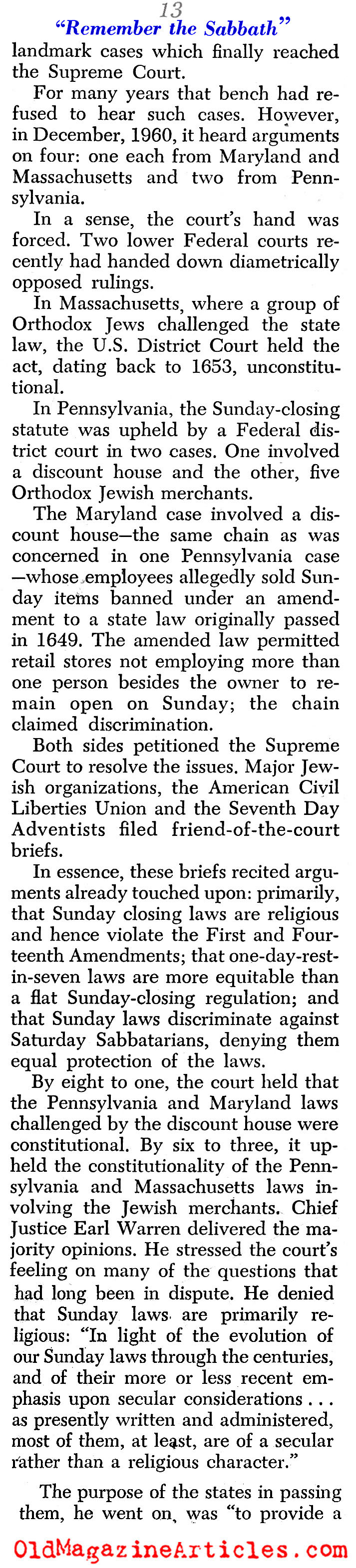 13

"Remember the Sabbath"

landmark cases which finally reached the Supreme Court.

For many years that bench had refused to hear such cases. However, in December, 1960, it heard arguments on four: one each from Maryland and Massachusetts and two from Pennsylvania.

In a sense, the court's hand was forced. Two lower Federal courts recently had handed down diametrically opposed rulings.

In Massachusetts, where a group of Orthodox Jews challenged the state law, the U.S. District Court held the act, dating back to 1653, unconstitutional.

In Pennsylvania, the Sunday-closing statute was upheld by a Federal district court in two cases. One involved a discount house and the other, five Orthodox Jewish merchants.

The Maryland case involved a discount house—the same chain as was concerned in one Pennsylvania case—whose employees allegedly sold Sunday items banned under an amendment to a state law originally passed in 1649. The amended law permitted retail stores not employing more than one person besides the owner to remain open on Sunday; the chain claimed discrimination.

Both sides petitioned the Supreme Court to resolve the issues. Major Jewish organizations, the American Civil Liberties Union and the Seventh Day Adventists filed friend-of-the-court briefs.

In essence, these briefs recited arguments already touched upon: primarily, that Sunday closing laws are religious and hence violate the First and Fourteenth Amendments; that one-day-rest-in-seven laws are more equitable than a flat Sunday-closing regulation; and that Sunday laws discriminate against Saturday Sabbatarians, denying them equal protection of the laws.

By eight to one, the court held that the Pennsylvania and Maryland laws challenged by the discount house were constitutional. By six to three, it upheld the constitutionality of the Pennsylvania and Massachusetts laws involving the Jewish merchants. Chief Justice Earl Warren delivered the majority opinions. He stressed the court's feeling on many of the questions that had long been in dispute. He denied that Sunday laws are primarily religious: "In light of the evolution of our Sunday laws through the centuries, and of their more or less recent emphasis upon secular considerations . . . as presently written and administered, most of them, at least, are of a secular rather than a religious character."

The purpose of the states in passing them, he went on, was "to provide a

OldMagazineArticles.com